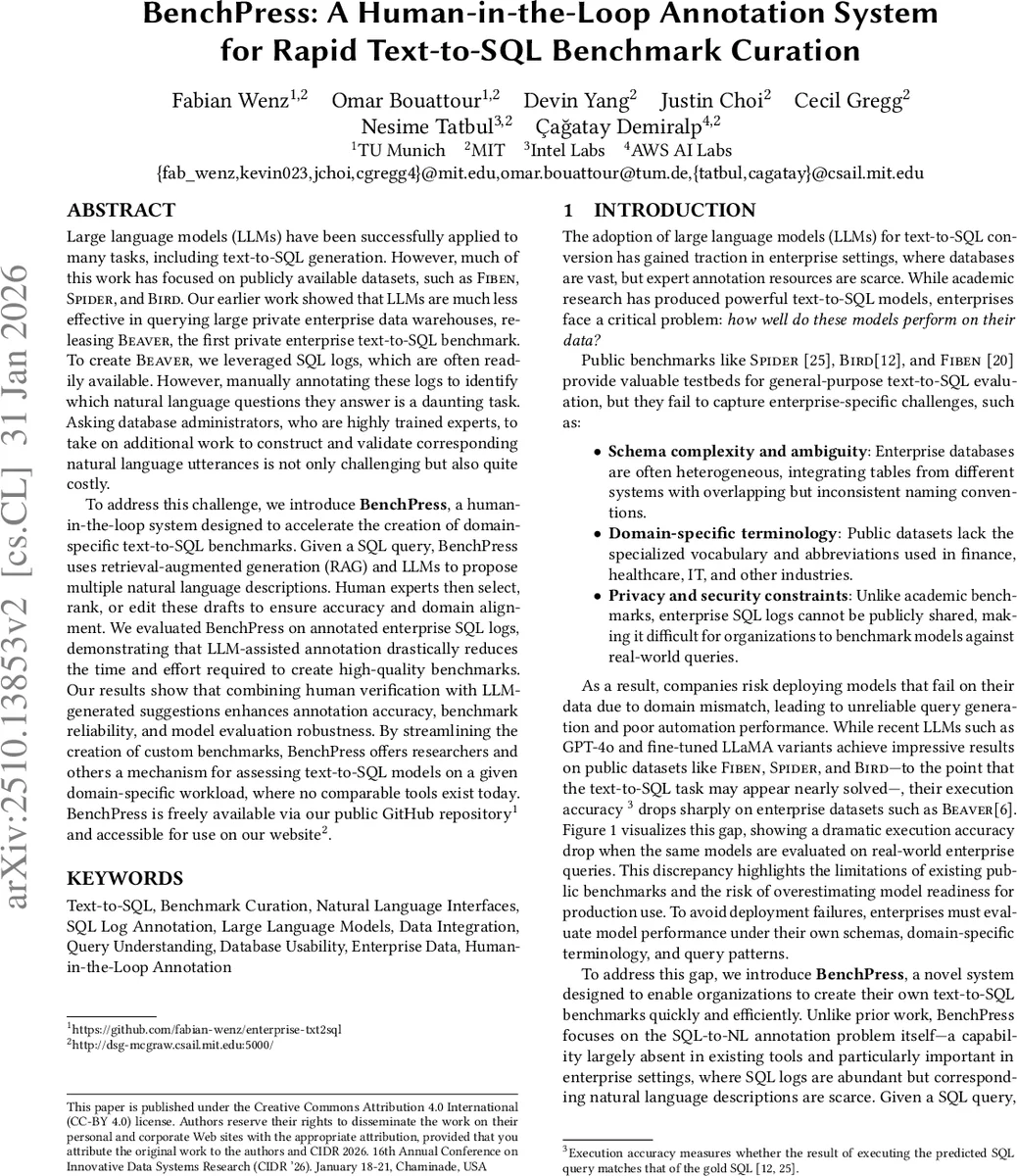 BenchPress: A Human-in-the-Loop Annotation System for Rapid Text-to-SQL Benchmark Curation

Fabian Wenz$^{1,2}$ Omar Bouattour$^{1,2}$ Devin Yang$^{2}$ Justin Choi$^{2}$ Cecil Gregg$^{2}$
Nesime Tatbul$^{3,2}$ Çağatay Demiralp$^{4,2}$
$^{1}$TU Munich $^{2}$MIT $^{3}$Intel Labs $^{4}$AWS AI Labs
{fab_wenz,kevin023,jchoi,cgregg4}@mit.edu,omar.bouattour@tum.de,{tatbul,cagatay}@csail.mit.edu

arXiv:2510.13853v2 [cs.CL] 31 Jan 2026

ABSTRACT

Large language models (LLMs) have been successfully applied to many tasks, including text-to-SQL generation. However, much of this work has focused on publicly available datasets, such as Fiben, Spider, and Bird. Our earlier work showed that LLMs are much less effective in querying large private enterprise data warehouses, releasing Beaver, the first private enterprise text-to-SQL benchmark. To create Beaver, we leveraged SQL logs, which are often readily available. However, manually annotating these logs to identify which natural language questions they answer is a daunting task. Asking database administrators, who are highly trained experts, to take on additional work to construct and validate corresponding natural language utterances is not only challenging but also quite costly.

To address this challenge, we introduce BenchPress, a human-in-the-loop system designed to accelerate the creation of domain-specific text-to-SQL benchmarks. Given a SQL query, BenchPress uses retrieval-augmented generation (RAG) and LLMs to propose multiple natural language descriptions. Human experts then select, rank, or edit these drafts to ensure accuracy and domain alignment. We evaluated BenchPress on annotated enterprise SQL logs, demonstrating that LLM-assisted annotation drastically reduces the time and effort required to create high-quality benchmarks. Our results show that combining human verification with LLM-generated suggestions enhances annotation accuracy, benchmark reliability, and model evaluation robustness. By streamlining the creation of custom benchmarks, BenchPress offers researchers and others a mechanism for assessing text-to-SQL models on a given domain-specific workload, where no comparable tools exist today. BenchPress is freely available via our public GitHub repository$^{1}$ and accessible for use on our website$^{2}$.

KEYWORDS

Text-to-SQL, Benchmark Curation, Natural Language Interfaces, SQL Log Annotation, Large Language Models, Data Integration, Query Understanding, Database Usability, Enterprise Data, Human-in-the-Loop Annotation

$^{1}$https://github.com/fabian-wenz/enterprise-txt2sql
$^{2}$http://dsg-mcgraw.csail.mit.edu:5000/

This paper is published under the Creative Commons Attribution 4.0 International (CC-BY 4.0) license. Authors reserve their rights to disseminate the work on their personal and corporate Web sites with the appropriate attribution, provided that you attribute the original work to the authors and CIDR 2026. 16th Annual Conference on Innovative Data Systems Research (CIDR '26). January 18-21, Chaminade, USA

1 INTRODUCTION

The adoption of large language models (LLMs) for text-to-SQL conversion has gained traction in enterprise settings, where databases are vast, but expert annotation resources are scarce. While academic research has produced powerful text-to-SQL models, enterprises face a critical problem: how well do these models perform on their data?

Public benchmarks like Spider [25], Bird[12], and Fiben [20] provide valuable testbeds for general-purpose text-to-SQL evaluation, but they fail to capture enterprise-specific challenges, such as:

• Schema complexity and ambiguity: Enterprise databases are often heterogeneous, integrating tables from different systems with overlapping but inconsistent naming conventions.
• Domain-specific terminology: Public datasets lack the specialized vocabulary and abbreviations used in finance, healthcare, IT, and other industries.
• Privacy and security constraints: Unlike academic benchmarks, enterprise SQL logs cannot be publicly shared, making it difficult for organizations to benchmark models against real-world queries.

As a result, companies risk deploying models that fail on their data due to domain mismatch, leading to unreliable query generation and poor automation performance. While recent LLMs such as GPT-4o and fine-tuned LLaMA variants achieve impressive results on public datasets like Fiben, Spider, and Bird—to the point that the text-to-SQL task may appear nearly solved—, their execution accuracy $^{3}$ drops sharply on enterprise datasets such as Beaver[6]. Figure 1 visualizes this gap, showing a dramatic execution accuracy drop when the same models are evaluated on real-world enterprise queries. This discrepancy highlights the limitations of existing public benchmarks and the risk of overestimating model readiness for production use. To avoid deployment failures, enterprises must evaluate model performance under their own schemas, domain-specific terminology, and query patterns.

To address this gap, we introduce BenchPress, a novel system designed to enable organizations to create their own text-to-SQL benchmarks quickly and efficiently. Unlike prior work, BenchPress focuses on the SQL-to-NL annotation problem itself—a capability largely absent in existing tools and particularly important in enterprise settings, where SQL logs are abundant but corresponding natural language descriptions are scarce. Given a SQL query,

$^{3}$Execution accuracy measures whether the result of executing the predicted SQL query matches that of the gold SQL [12, 25].